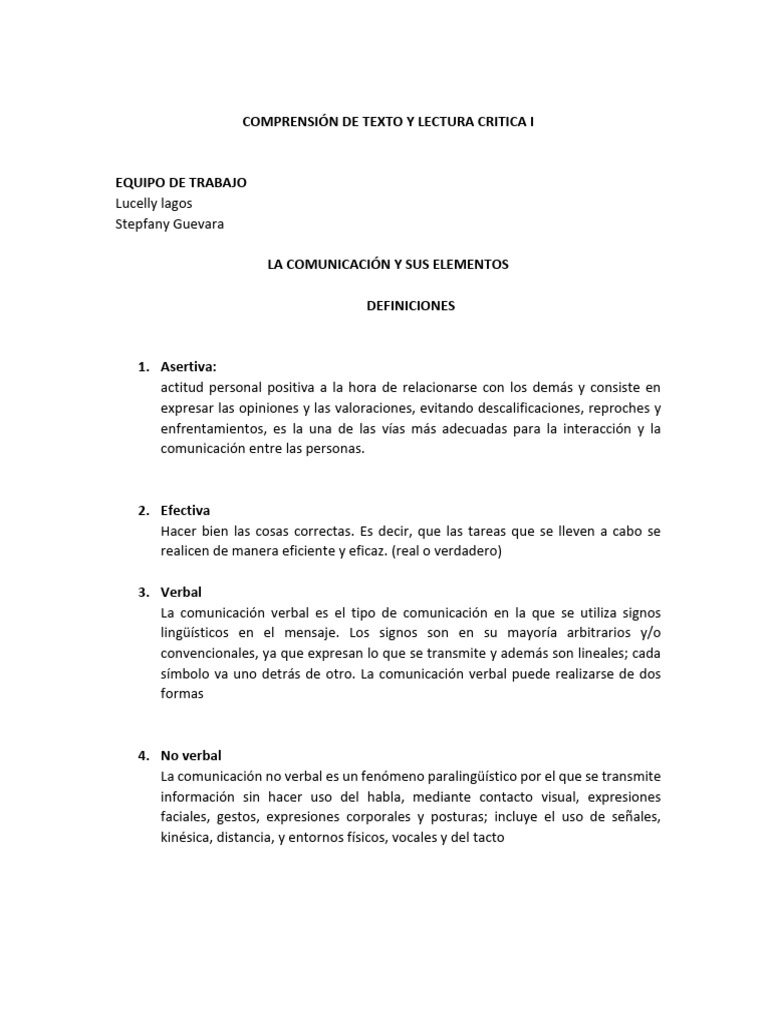 COMPRENSIÓN DE TEXTO Y LECTURA CRITICA I

EQUIPO DE TRABAJO
Lucelly lagos
Stepfany Guevara

LA COMUNICACIÓN Y SUS ELEMENTOS

DEFINICIONES

1. Asertiva:
actitud personal positiva a la hora de relacionarse con los demás y consiste en expresar las opiniones y las valoraciones, evitando descalificaciones, reproches y enfrentamientos, es la una de las vías más adecuadas para la interacción y la comunicación entre las personas.

2. Efectiva
Hacer bien las cosas correctas. Es decir, que las tareas que se lleven a cabo se realicen de manera eficiente y eficaz. (real o verdadero)

3. Verbal
La comunicación verbal es el tipo de comunicación en la que se utiliza signos lingüísticos en el mensaje. Los signos son en su mayoría arbitrarios y/o convencionales, ya que expresan lo que se transmite y además son lineales; cada símbolo va uno detrás de otro. La comunicación verbal puede realizarse de dos formas

4. No verbal
La comunicación no verbal es un fenómeno paralingüístico por el que se transmite información sin hacer uso del habla, mediante contacto visual, expresiones faciales, gestos, expresiones corporales y posturas; incluye el uso de señales, kinésica, distancia, y entornos físicos, vocales y del tacto